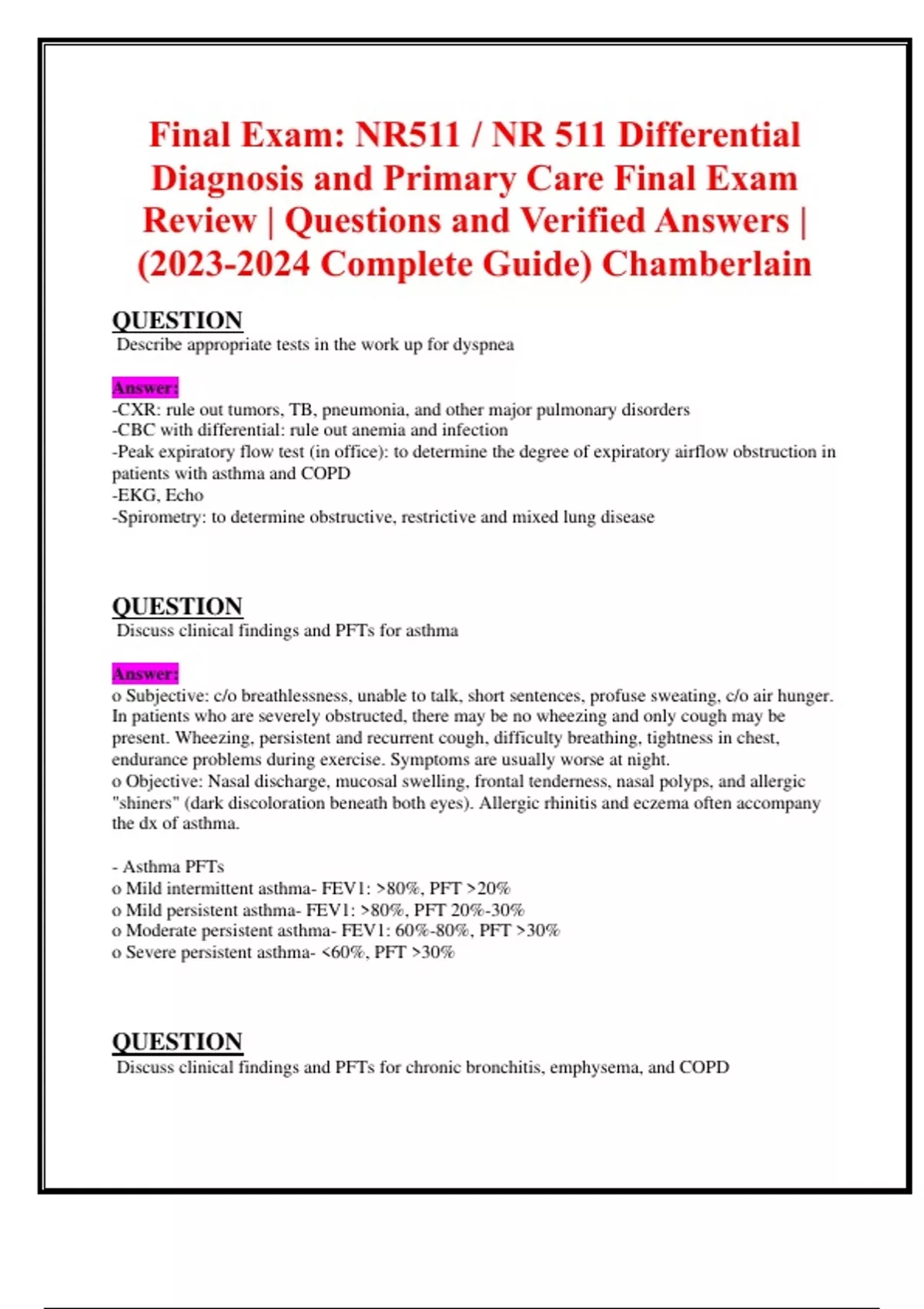 Final Exam: NR511 / NR 511 Differential Diagnosis and Primary Care Final Exam Review | Questions and Verified Answers | (2023-2024 Complete Guide) Chamberlain

QUESTION
Describe appropriate tests in the work up for dyspnea

Answer:
-CXR: rule out tumors, TB, pneumonia, and other major pulmonary disorders
-CBC with differential: rule out anemia and infection
-Peak expiratory flow test (in office): to determine the degree of expiratory airflow obstruction in patients with asthma and COPD
-EKG, Echo
-Spirometry: to determine obstructive, restrictive and mixed lung disease

QUESTION
Discuss clinical findings and PFTs for asthma

Answer:
o Subjective: c/o breathlessness, unable to talk, short sentences, profuse sweating, c/o air hunger. In patients who are severely obstructed, there may be no wheezing and only cough may be present. Wheezing, persistent and recurrent cough, difficulty breathing, tightness in chest, endurance problems during exercise. Symptoms are usually worse at night.
o Objective: Nasal discharge, mucosal swelling, frontal tenderness, nasal polyps, and allergic "shiners" (dark discoloration beneath both eyes). Allergic rhinitis and eczema often accompany the dx of asthma.

- Asthma PFTs
o Mild intermittent asthma- FEV1: >80%, PFT >20%
o Mild persistent asthma- FEV1: >80%, PFT 20%-30%
o Moderate persistent asthma- FEV1: 60%-80%, PFT >30%
o Severe persistent asthma- <60%, PFT >30%

QUESTION
Discuss clinical findings and PFTs for chronic bronchitis, emphysema, and COPD